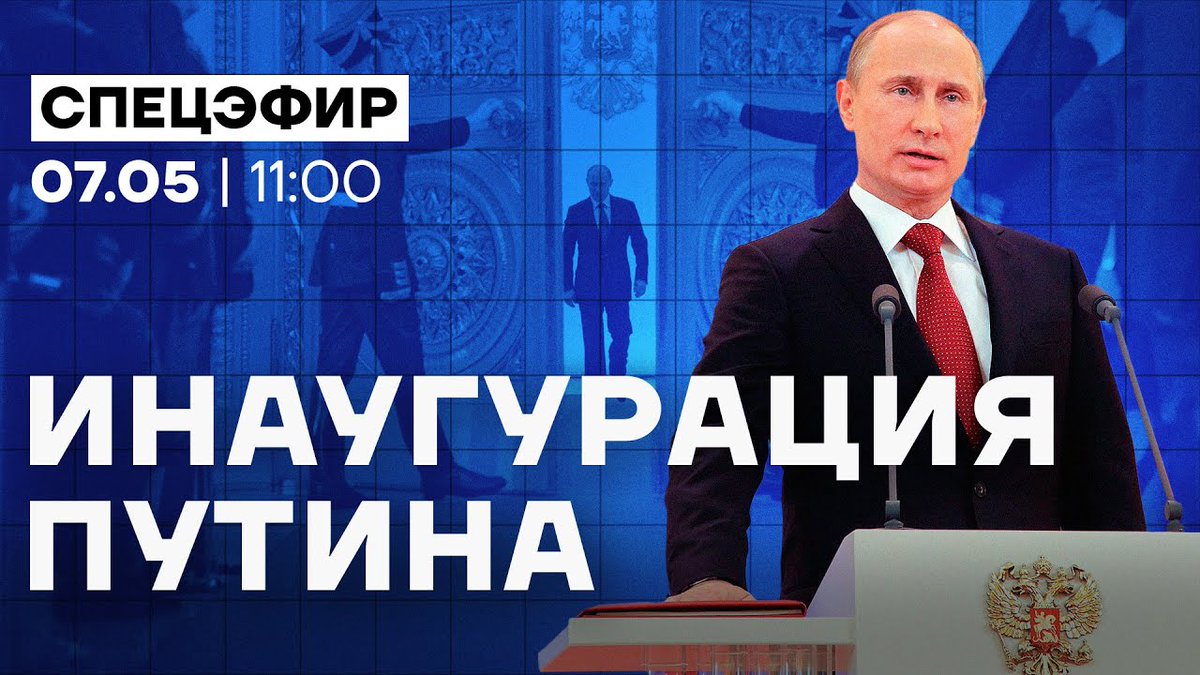 СПЕЦЭФИР
07.05 | 11:00

ИНАУГУРАЦИЯ ПУТИНА